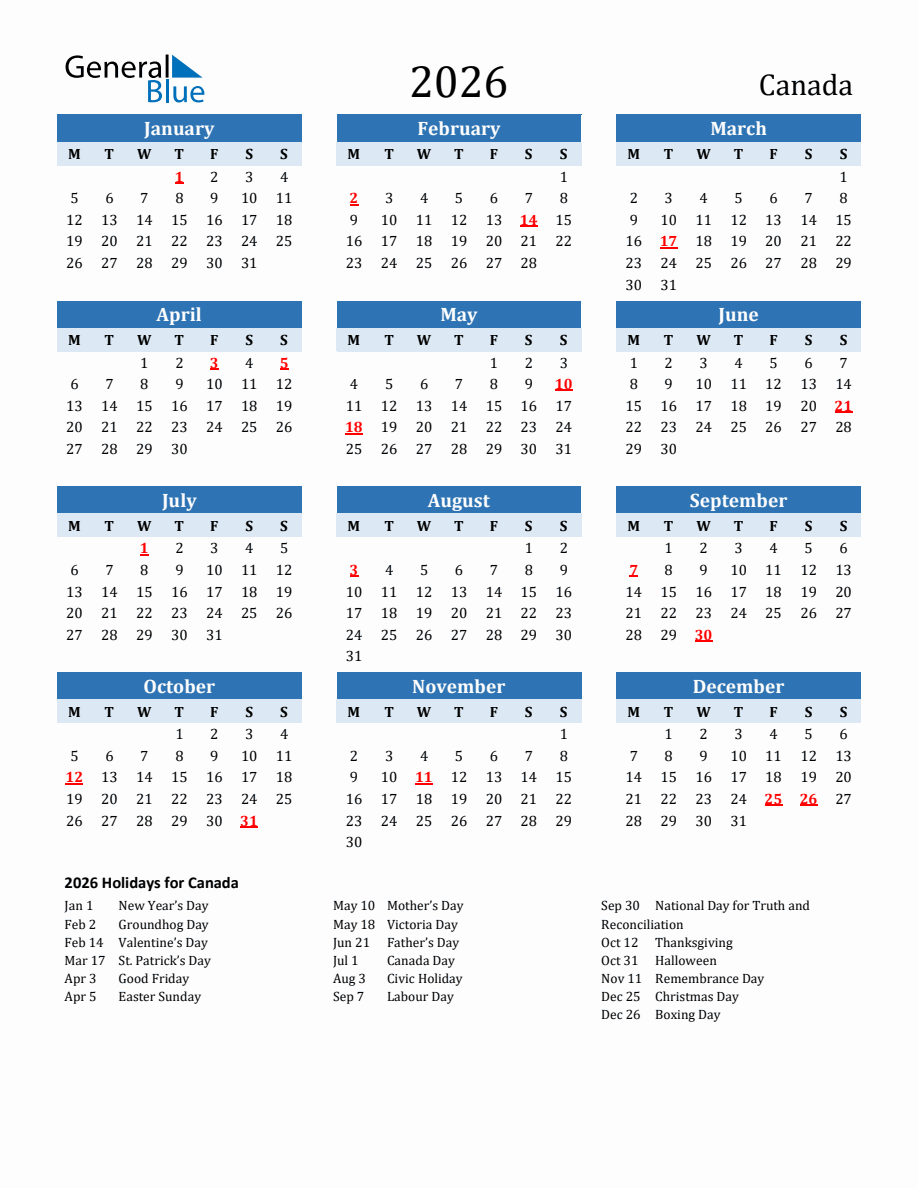 General Blue

2026

Canada

January
| M | T | W | T | F | S | S |
|---|---|---|---|---|---|---|
| | | | 1 | 2 | 3 | 4 |
| 5 | 6 | 7 | 8 | 9 | 10 | 11 |
| 12 | 13 | 14 | 15 | 16 | 17 | 18 |
| 19 | 20 | 21 | 22 | 23 | 24 | 25 |
| 26 | 27 | 28 | 29 | 30 | 31 | |

February
| M | T | W | T | F | S | S |
|---|---|---|---|---|---|---|
| | | | | | | 1 |
| 2 | 3 | 4 | 5 | 6 | 7 | 8 |
| 9 | 10 | 11 | 12 | 13 | 14 | 15 |
| 16 | 17 | 18 | 19 | 20 | 21 | 22 |
| 23 | 24 | 25 | 26 | 27 | 28 | |

March
| M | T | W | T | F | S | S |
|---|---|---|---|---|---|---|
| | | | | | | 1 |
| 2 | 3 | 4 | 5 | 6 | 7 | 8 |
| 9 | 10 | 11 | 12 | 13 | 14 | 15 |
| 16 | 17 | 18 | 19 | 20 | 21 | 22 |
| 23 | 24 | 25 | 26 | 27 | 28 | 29 |
| 30 | 31 | | | | | |

April
| M | T | W | T | F | S | S |
|---|---|---|---|---|---|---|
| | | 1 | 2 | 3 | 4 | 5 |
| 6 | 7 | 8 | 9 | 10 | 11 | 12 |
| 13 | 14 | 15 | 16 | 17 | 18 | 19 |
| 20 | 21 | 22 | 23 | 24 | 25 | 26 |
| 27 | 28 | 29 | 30 | | | |

May
| M | T | W | T | F | S | S |
|---|---|---|---|---|---|---|
| | | | | 1 | 2 | 3 |
| 4 | 5 | 6 | 7 | 8 | 9 | 10 |
| 11 | 12 | 13 | 14 | 15 | 16 | 17 |
| 18 | 19 | 20 | 21 | 22 | 23 | 24 |
| 25 | 26 | 27 | 28 | 29 | 30 | 31 |

June
| M | T | W | T | F | S | S |
|---|---|---|---|---|---|---|
| 1 | 2 | 3 | 4 | 5 | 6 | 7 |
| 8 | 9 | 10 | 11 | 12 | 13 | 14 |
| 15 | 16 | 17 | 18 | 19 | 20 | 21 |
| 22 | 23 | 24 | 25 | 26 | 27 | 28 |
| 29 | 30 | | | | | |

July
| M | T | W | T | F | S | S |
|---|---|---|---|---|---|---|
| | | 1 | 2 | 3 | 4 | 5 |
| 6 | 7 | 8 | 9 | 10 | 11 | 12 |
| 13 | 14 | 15 | 16 | 17 | 18 | 19 |
| 20 | 21 | 22 | 23 | 24 | 25 | 26 |
| 27 | 28 | 29 | 30 | 31 | | |

August
| M | T | W | T | F | S | S |
|---|---|---|---|---|---|---|
| | | | | | 1 | 2 |
| 3 | 4 | 5 | 6 | 7 | 8 | 9 |
| 10 | 11 | 12 | 13 | 14 | 15 | 16 |
| 17 | 18 | 19 | 20 | 21 | 22 | 23 |
| 24 | 25 | 26 | 27 | 28 | 29 | 30 |
| 31 | | | | | | |

September
| M | T | W | T | F | S | S |
|---|---|---|---|---|---|---|
| | 1 | 2 | 3 | 4 | 5 | 6 |
| 7 | 8 | 9 | 10 | 11 | 12 | 13 |
| 14 | 15 | 16 | 17 | 18 | 19 | 20 |
| 21 | 22 | 23 | 24 | 25 | 26 | 27 |
| 28 | 29 | 30 | | | | |

October
| M | T | W | T | F | S | S |
|---|---|---|---|---|---|---|
| | | | 1 | 2 | 3 | 4 |
| 5 | 6 | 7 | 8 | 9 | 10 | 11 |
| 12 | 13 | 14 | 15 | 16 | 17 | 18 |
| 19 | 20 | 21 | 22 | 23 | 24 | 25 |
| 26 | 27 | 28 | 29 | 30 | 31 | |

November
| M | T | W | T | F | S | S |
|---|---|---|---|---|---|---|
| | | | | | | 1 |
| 2 | 3 | 4 | 5 | 6 | 7 | 8 |
| 9 | 10 | 11 | 12 | 13 | 14 | 15 |
| 16 | 17 | 18 | 19 | 20 | 21 | 22 |
| 23 | 24 | 25 | 26 | 27 | 28 | 29 |
| 30 | | | | | | |

December
| M | T | W | T | F | S | S |
|---|---|---|---|---|---|---|
| | 1 | 2 | 3 | 4 | 5 | 6 |
| 7 | 8 | 9 | 10 | 11 | 12 | 13 |
| 14 | 15 | 16 | 17 | 18 | 19 | 20 |
| 21 | 22 | 23 | 24 | 25 | 26 | 27 |
| 28 | 29 | 30 | 31 | | | |

2026 Holidays for Canada

Jan 1 New Year's Day
Feb 2 Groundhog Day
Feb 14 Valentine's Day
Mar 17 St. Patrick's Day
Apr 3 Good Friday
Apr 5 Easter Sunday

May 10 Mother's Day
May 18 Victoria Day
Jun 21 Father's Day
Jul 1 Canada Day
Aug 3 Civic Holiday
Sep 7 Labour Day

Sep 30 National Day for Truth and Reconciliation
Oct 12 Thanksgiving
Oct 31 Halloween
Nov 11 Remembrance Day
Dec 25 Christmas Day
Dec 26 Boxing Day